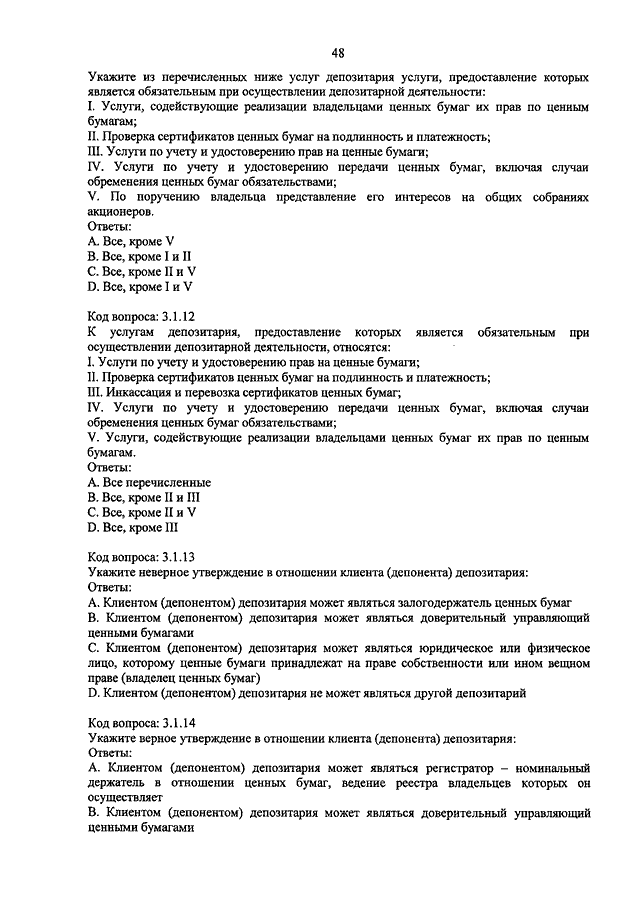 48

Укажите из перечисленных ниже услуг депозитария услуги, предоставление которых является обязательным при осуществлении депозитарной деятельности:
I. Услуги, содействующие реализации владельцами ценных бумаг их прав по ценным бумагам;
II. Проверка сертификатов ценных бумаг на подлинность и платежность;
III. Услуги по учету и удостоверению прав на ценные бумаги;
IV. Услуги по учету и удостоверению передачи ценных бумаг, включая случаи обременения ценных бумаг обязательствами;
V. По поручению владельца представление его интересов на общих собраниях акционеров.
Ответы:
A. Все, кроме V
B. Все, кроме I и II
C. Все, кроме II и V
D. Все, кроме I и V

Код вопроса: 3.1.12
К услугам депозитария, предоставление которых является обязательным при осуществлении депозитарной деятельности, относятся:
I. Услуги по учету и удостоверению прав на ценные бумаги;
II. Проверка сертификатов ценных бумаг на подлинность и платежность;
III. Инкассация и перевозка сертификатов ценных бумаг;
IV. Услуги по учету и удостоверению передачи ценных бумаг, включая случаи обременения ценных бумаг обязательствами;
V. Услуги, содействующие реализации владельцами ценных бумаг их прав по ценным бумагам.
Ответы:
A. Все перечисленные
B. Все, кроме II и III
C. Все, кроме II и V
D. Все, кроме III

Код вопроса: 3.1.13
Укажите неверное утверждение в отношении клиента (депонента) депозитария:
Ответы:
A. Клиентом (депонентом) депозитария может являться залогодержатель ценных бумаг
B. Клиентом (депонентом) депозитария может являться доверительный управляющий ценными бумагами
C. Клиентом (депонентом) депозитария может являться юридическое или физическое лицо, которому ценные бумаги принадлежат на праве собственности или ином вещном праве (владелец ценных бумаг)
D. Клиентом (депонентом) депозитария не может являться другой депозитарий

Код вопроса: 3.1.14
Укажите верное утверждение в отношении клиента (депонента) депозитария:
Ответы:
A. Клиентом (депонентом) депозитария может являться регистратор – номинальный держатель в отношении ценных бумаг, ведение реестра владельцев которых он осуществляет
B. Клиентом (депонентом) депозитария может являться доверительный управляющий ценными бумагами